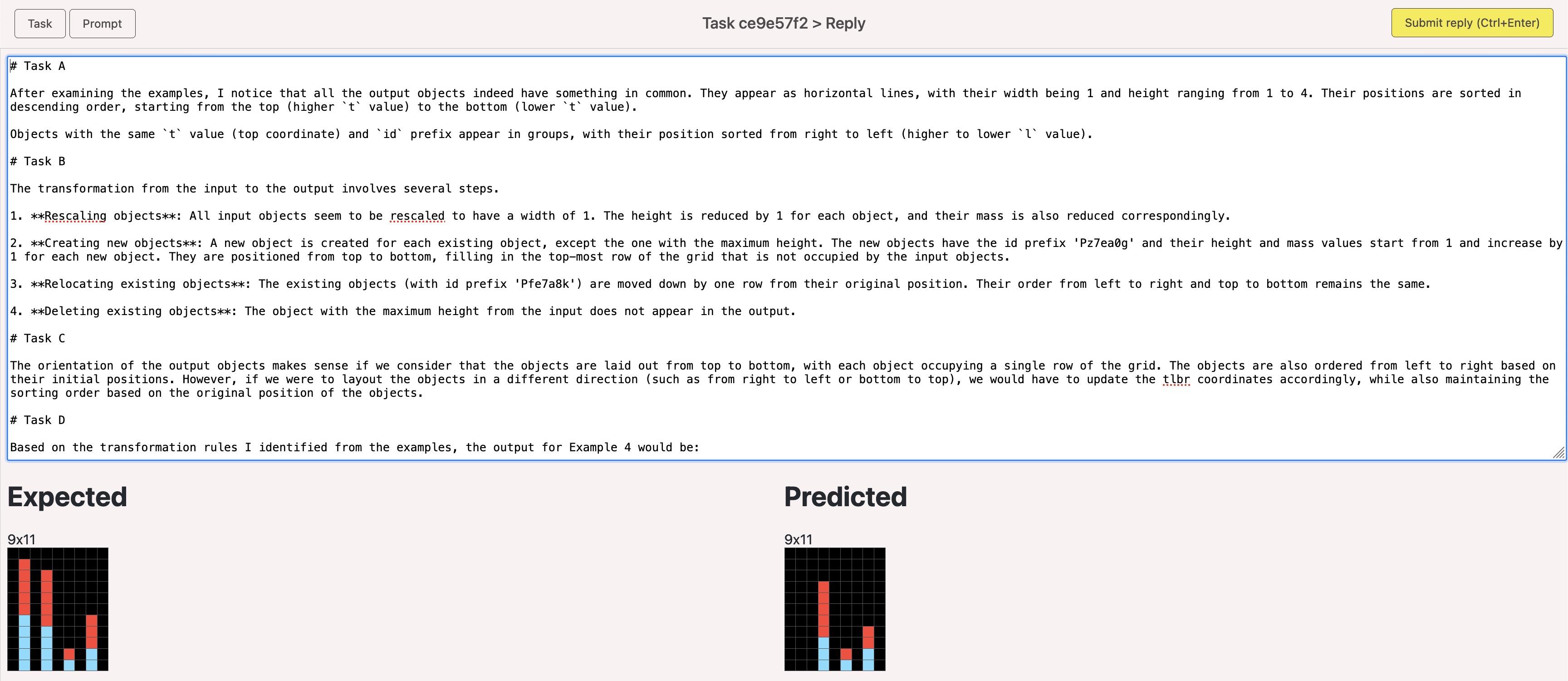 Task Prompt

Task ce9e57f2 > Reply

Submit reply (Ctrl+Enter)

# Task A

After examining the examples, I notice that all the output objects indeed have something in common. They appear as horizontal lines, with their width being 1 and height ranging from 1 to 4. Their positions are sorted in descending order, starting from the top (higher `t` value) to the bottom (lower `t` value).

Objects with the same `t` value (top coordinate) and `id` prefix appear in groups, with their position sorted from right to left (higher to lower `l` value).

# Task B

The transformation from the input to the output involves several steps.

1. **Rescaling objects**: All input objects seem to be rescaled to have a width of 1. The height is reduced by 1 for each object, and their mass is also reduced correspondingly.

2. **Creating new objects**: A new object is created for each existing object, except the one with the maximum height. The new objects have the id prefix 'Pz7ea0g' and their height and mass values start from 1 and increase by 1 for each new object. They are positioned from top to bottom, filling in the top-most row of the grid that is not occupied by the input objects.

3. **Relocating existing objects**: The existing objects (with id prefix 'Pfe7a8k') are moved down by one row from their original position. Their order from left to right and top to bottom remains the same.

4. **Deleting existing objects**: The object with the maximum height from the input does not appear in the output.

# Task C

The orientation of the output objects makes sense if we consider that the objects are laid out from top to bottom, with each object occupying a single row of the grid. The objects are also ordered from left to right based on their initial positions. However, if we were to layout the objects in a different direction (such as from right to left or bottom to top), we would have to update the tlbr coordinates accordingly, while also maintaining the sorting order based on the original position of the objects.

# Task D

Based on the transformation rules I identified from the examples, the output for Example 4 would be:

Expected

9x11

Predicted

9x11